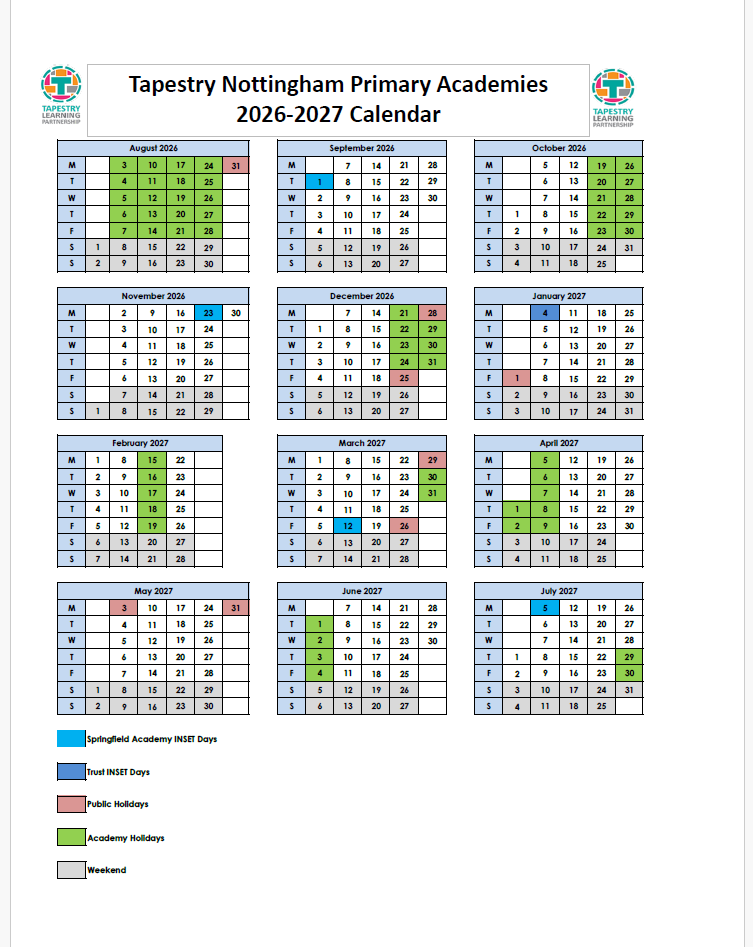 TAPESTRY LEARNING PARTNERSHIP

Tapestry Nottingham Primary Academies
2026-2027 Calendar

TAPESTRY LEARNING PARTNERSHIP

| August 2026 | | | | | | |
|---|---|---|---|---|---|---|
| M | | 3 | 10 | 17 | 24 | 31 |
| T | | 4 | 11 | 18 | 25 | |
| W | | 5 | 12 | 19 | 26 | |
| T | | 6 | 13 | 20 | 27 | |
| F | | 7 | 14 | 21 | 28 | |
| S | 1 | 8 | 15 | 22 | 29 | |
| S | 2 | 9 | 16 | 23 | 30 | |

| September 2026 | | | | | |
|---|---|---|---|---|---|
| M | | 7 | 14 | 21 | 28 |
| T | 1 | 8 | 15 | 22 | 29 |
| W | 2 | 9 | 16 | 23 | 30 |
| T | 3 | 10 | 17 | 24 | |
| F | 4 | 11 | 18 | 25 | |
| S | 5 | 12 | 19 | 26 | |
| S | 6 | 13 | 20 | 27 | |

| October 2026 | | | | | |
|---|---|---|---|---|---|
| M | | 5 | 12 | 19 | 26 |
| T | | 6 | 13 | 20 | 27 |
| W | | 7 | 14 | 21 | 28 |
| T | 1 | 8 | 15 | 22 | 29 |
| F | 2 | 9 | 16 | 23 | 30 |
| S | 3 | 10 | 17 | 24 | 31 |
| S | 4 | 11 | 18 | 25 | |

| November 2026 | | | | | | |
|---|---|---|---|---|---|---|
| M | | 2 | 9 | 16 | 23 | 30 |
| T | | 3 | 10 | 17 | 24 | |
| W | | 4 | 11 | 18 | 25 | |
| T | | 5 | 12 | 19 | 26 | |
| F | | 6 | 13 | 20 | 27 | |
| S | | 7 | 14 | 21 | 28 | |
| S | 1 | 8 | 15 | 22 | 29 | |

| December 2026 | | | | | |
|---|---|---|---|---|---|
| M | | 7 | 14 | 21 | 28 |
| T | 1 | 8 | 15 | 22 | 29 |
| W | 2 | 9 | 16 | 23 | 30 |
| T | 3 | 10 | 17 | 24 | 31 |
| F | 4 | 11 | 18 | 25 | |
| S | 5 | 12 | 19 | 26 | |
| S | 6 | 13 | 20 | 27 | |

| January 2027 | | | | | |
|---|---|---|---|---|---|
| M | | 4 | 11 | 18 | 25 |
| T | | 5 | 12 | 19 | 26 |
| W | | 6 | 13 | 20 | 27 |
| T | | 7 | 14 | 21 | 28 |
| F | 1 | 8 | 15 | 22 | 29 |
| S | 2 | 9 | 16 | 23 | 30 |
| S | 3 | 10 | 17 | 24 | 31 |

| February 2027 | | | | | |
|---|---|---|---|---|---|
| M | 1 | 8 | 15 | 22 | |
| T | 2 | 9 | 16 | 23 | |
| W | 3 | 10 | 17 | 24 | |
| T | 4 | 11 | 18 | 25 | |
| F | 5 | 12 | 19 | 26 | |
| S | 6 | 13 | 20 | 27 | |
| S | 7 | 14 | 21 | 28 | |

| March 2027 | | | | | |
|---|---|---|---|---|---|
| M | 1 | 8 | 15 | 22 | 29 |
| T | 2 | 9 | 16 | 23 | 30 |
| W | 3 | 10 | 17 | 24 | 31 |
| T | 4 | 11 | 18 | 25 | |
| F | 5 | 12 | 19 | 26 | |
| S | 6 | 13 | 20 | 27 | |
| S | 7 | 14 | 21 | 28 | |

| April 2027 | | | | | |
|---|---|---|---|---|---|
| M | | 5 | 12 | 19 | 26 |
| T | | 6 | 13 | 20 | 27 |
| W | | 7 | 14 | 21 | 28 |
| T | 1 | 8 | 15 | 22 | 29 |
| F | 2 | 9 | 16 | 23 | 30 |
| S | 3 | 10 | 17 | 24 | |
| S | 4 | 11 | 18 | 25 | |

| May 2027 | | | | | | |
|---|---|---|---|---|---|---|
| M | | 3 | 10 | 17 | 24 | 31 |
| T | | 4 | 11 | 18 | 25 | |
| W | | 5 | 12 | 19 | 26 | |
| T | | 6 | 13 | 20 | 27 | |
| F | | 7 | 14 | 21 | 28 | |
| S | 1 | 8 | 15 | 22 | 29 | |
| S | 2 | 9 | 16 | 23 | 30 | |

| June 2027 | | | | | |
|---|---|---|---|---|---|
| M | | 7 | 14 | 21 | 28 |
| T | 1 | 8 | 15 | 22 | 29 |
| W | 2 | 9 | 16 | 23 | 30 |
| T | 3 | 10 | 17 | 24 | |
| F | 4 | 11 | 18 | 25 | |
| S | 5 | 12 | 19 | 26 | |
| S | 6 | 13 | 20 | 27 | |

| July 2027 | | | | | |
|---|---|---|---|---|---|
| M | | 5 | 12 | 19 | 26 |
| T | | 6 | 13 | 20 | 27 |
| W | | 7 | 14 | 21 | 28 |
| T | 1 | 8 | 15 | 22 | 29 |
| F | 2 | 9 | 16 | 23 | 30 |
| S | 3 | 10 | 17 | 24 | 31 |
| S | 4 | 11 | 18 | 25 | |

Springfield Academy INSET Days

Trust INSET Days

Public Holidays

Academy Holidays

Weekend